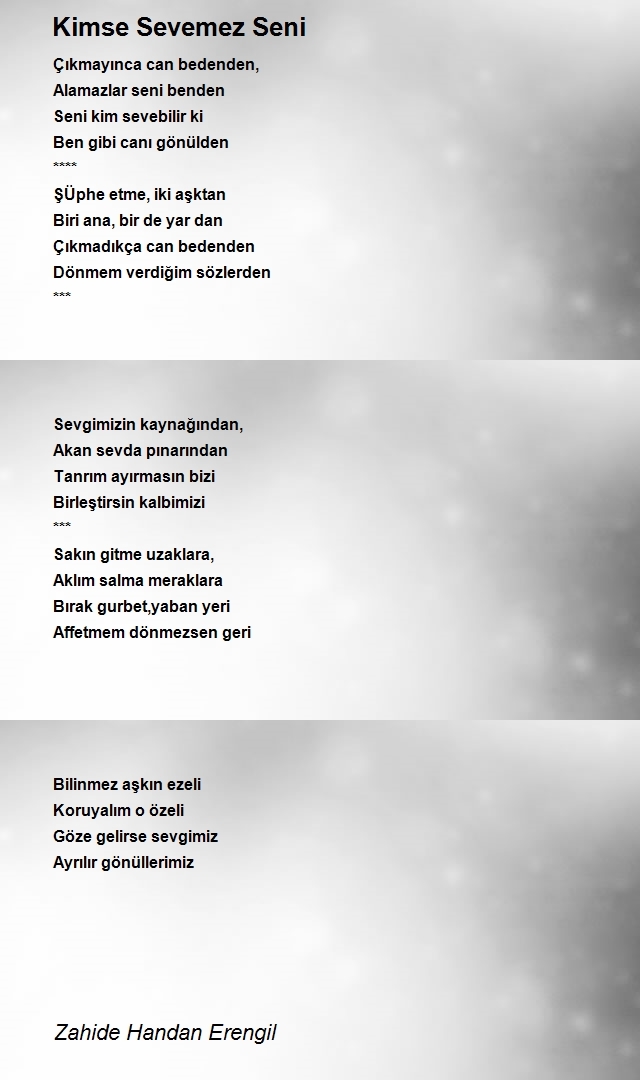 Kimse Sevemez Seni

Çıkmayınca can bedenden,
Alamazlar seni benden
Seni kim sevebilir ki
Ben gibi canı gönülden
****
ŞÜphe etme, iki aşktan
Biri ana, bir de yar dan
Çıkmadıkça can bedenden
Dönmem verdiğim sözlerden
***

Sevgimizin kaynağından,
Akan sevda pınarından
Tanrım ayırmasın bizi
Birleştirsin kalbimizi
***
Sakın gitme uzaklara,
Aklım salma meraklara
Bırak gurbet,yaban yeri
Affetmem dönmezsen geri

Bilinmez aşkın ezeli
Koruyalım o özeli
Göze gelirse sevgimiz
Ayrılır gönüllerimiz

Zahide Handan Erengil